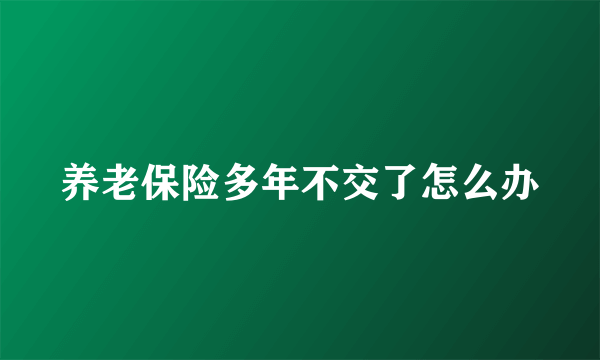 养老保险多年不交了怎么办